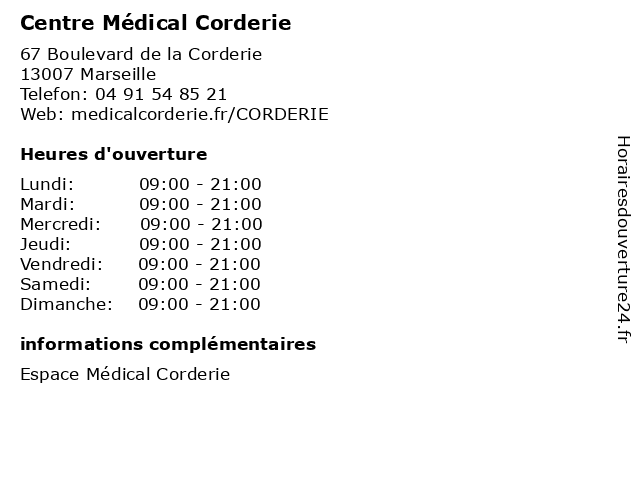 Centre Médical Corderie

67 Boulevard de la Corderie
13007 Marseille
Telefon: 04 91 54 85 21
Web: medicalcorderie.fr/CORDERIE

Heures d'ouverture

| | |
|---|---|
| Lundi: | 09:00 - 21:00 |
| Mardi: | 09:00 - 21:00 |
| Mercredi: | 09:00 - 21:00 |
| Jeudi: | 09:00 - 21:00 |
| Vendredi: | 09:00 - 21:00 |
| Samedi: | 09:00 - 21:00 |
| Dimanche: | 09:00 - 21:00 |

informations complémentaires

Espace Médical Corderie

Horairesdouverture24.fr